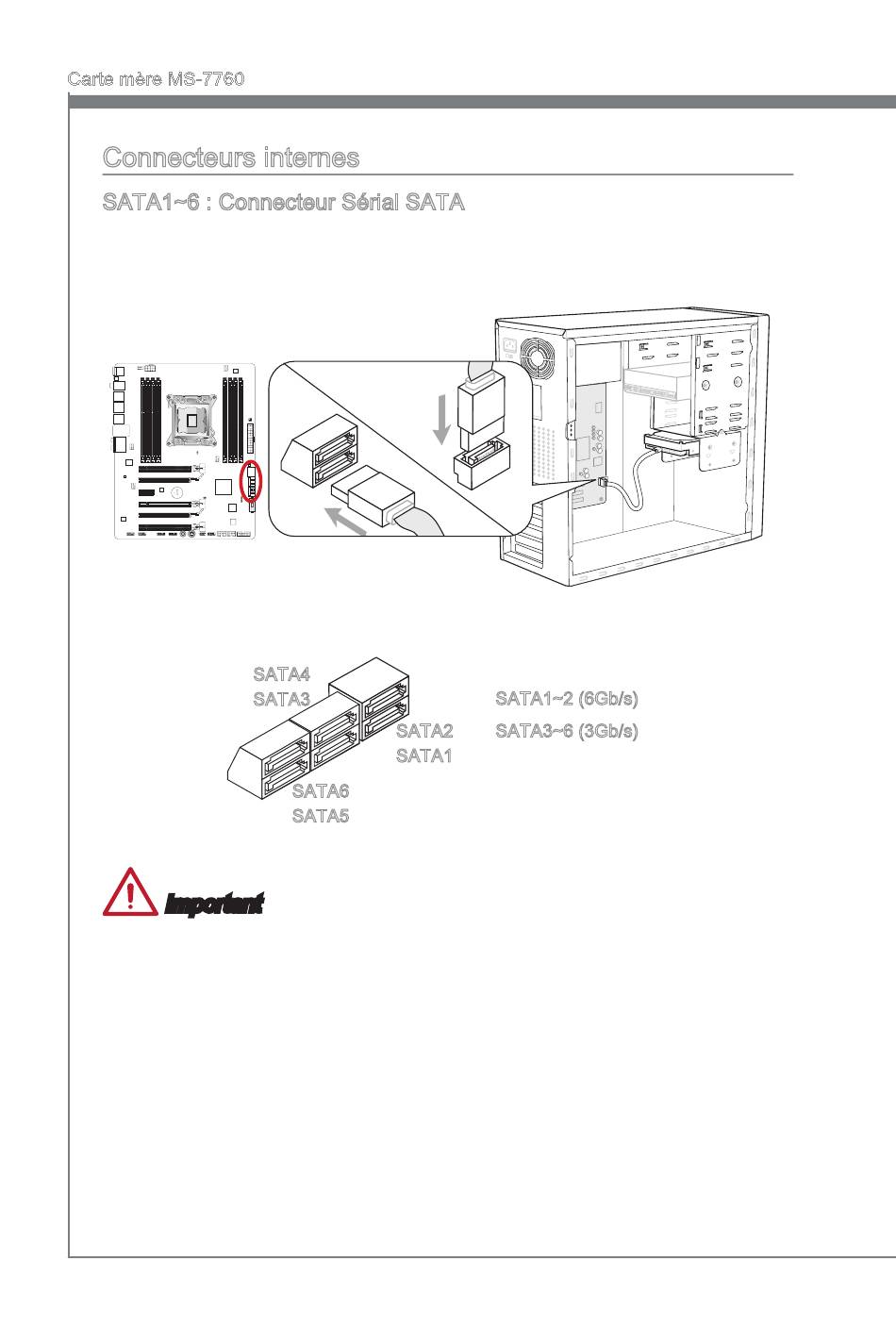 Carte mère MS-7760

Connecteurs internes

SATA1~6 : Connecteur Sérial SATA

SATA4
SATA3
SATA2
SATA1
SATA6
SATA5

SATA1~2 (6Gb/s)
SATA3~6 (3Gb/s)

Important